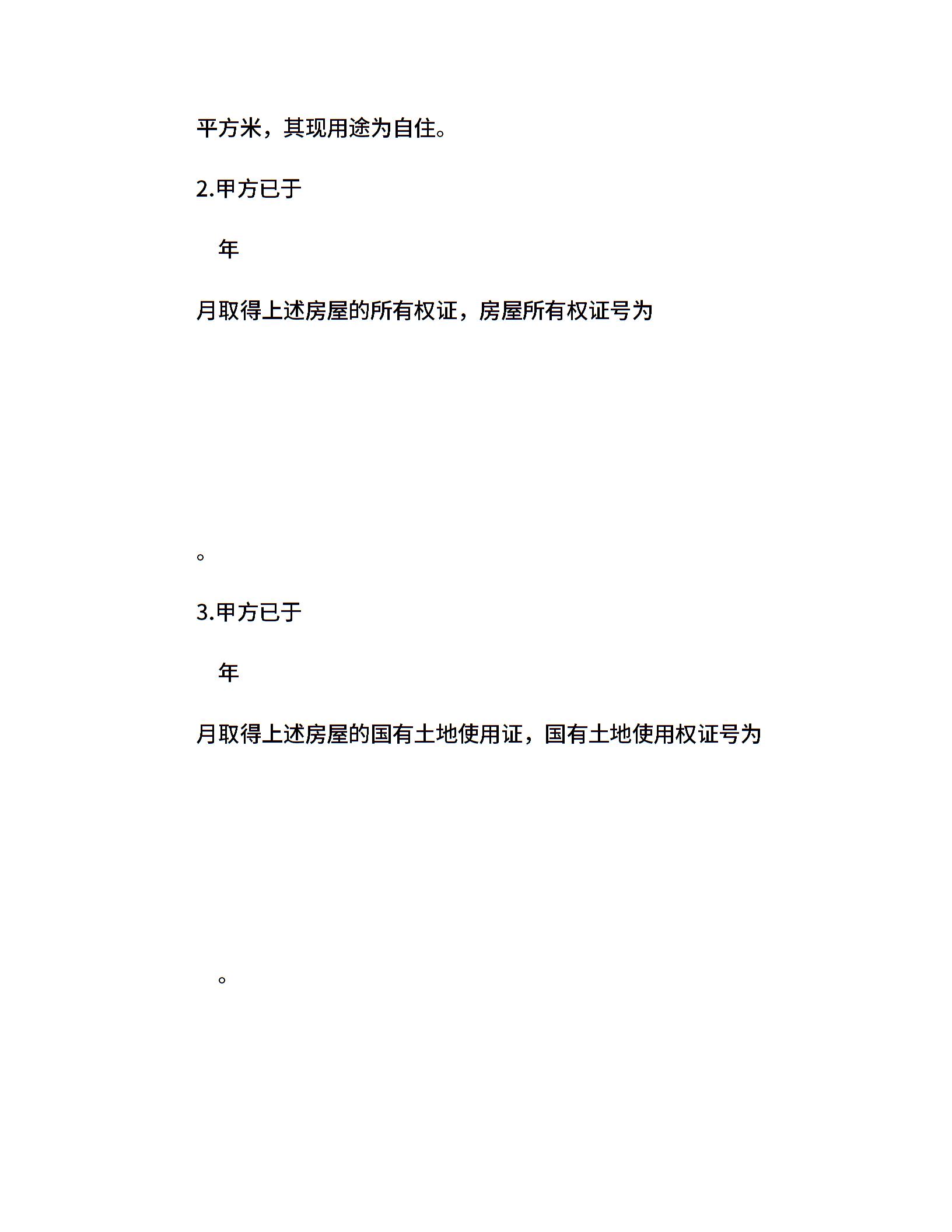 平方米，其现用途为自住。

2.甲方已于

年

月取得上述房屋的所有权证，房屋所有权证号为

。

3.甲方已于

年

月取得上述房屋的国有土地使用证，国有土地使用权证号为

。